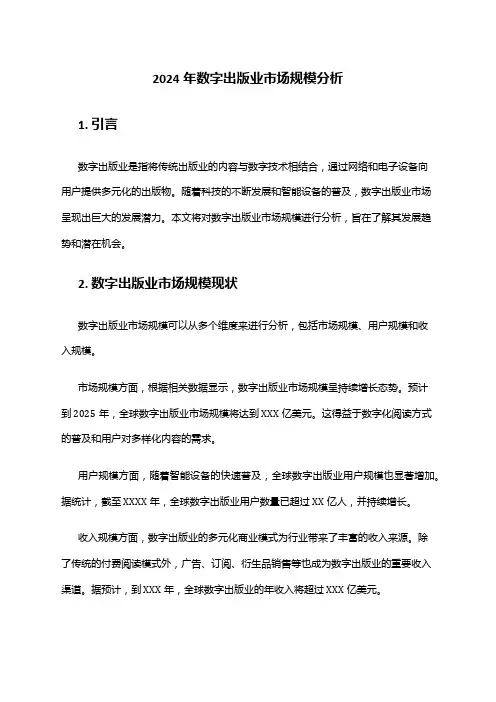 2024 年数字出版业市场规模分析

1. 引言

数字出版业是指将传统出版业的内容与数字技术相结合，通过网络和电子设备向用户提供多元化的出版物。随着科技的不断发展和智能设备的普及，数字出版业市场呈现出巨大的发展潜力。本文将对数字出版业市场规模进行分析，旨在了解其发展趋势和潜在机会。

2. 数字出版业市场规模现状

数字出版业市场规模可以从多个维度来进行分析，包括市场规模、用户规模和收入规模。

市场规模方面，根据相关数据显示，数字出版业市场规模呈持续增长态势。预计到 2025 年，全球数字出版业市场规模将达到 XXX 亿美元。这得益于数字化阅读方式的普及和用户对多样化内容的需求。

用户规模方面，随着智能设备的快速普及，全球数字出版业用户规模也显著增加。据统计，截至 XXXX 年，全球数字出版业用户数量已超过 XX 亿人，并持续增长。

收入规模方面，数字出版业的多元化商业模式为行业带来了丰富的收入来源。除了传统的付费阅读模式外，广告、订阅、衍生品销售等也成为数字出版业的重要收入渠道。据预计，到 XXX 年，全球数字出版业的年收入将超过 XXX 亿美元。